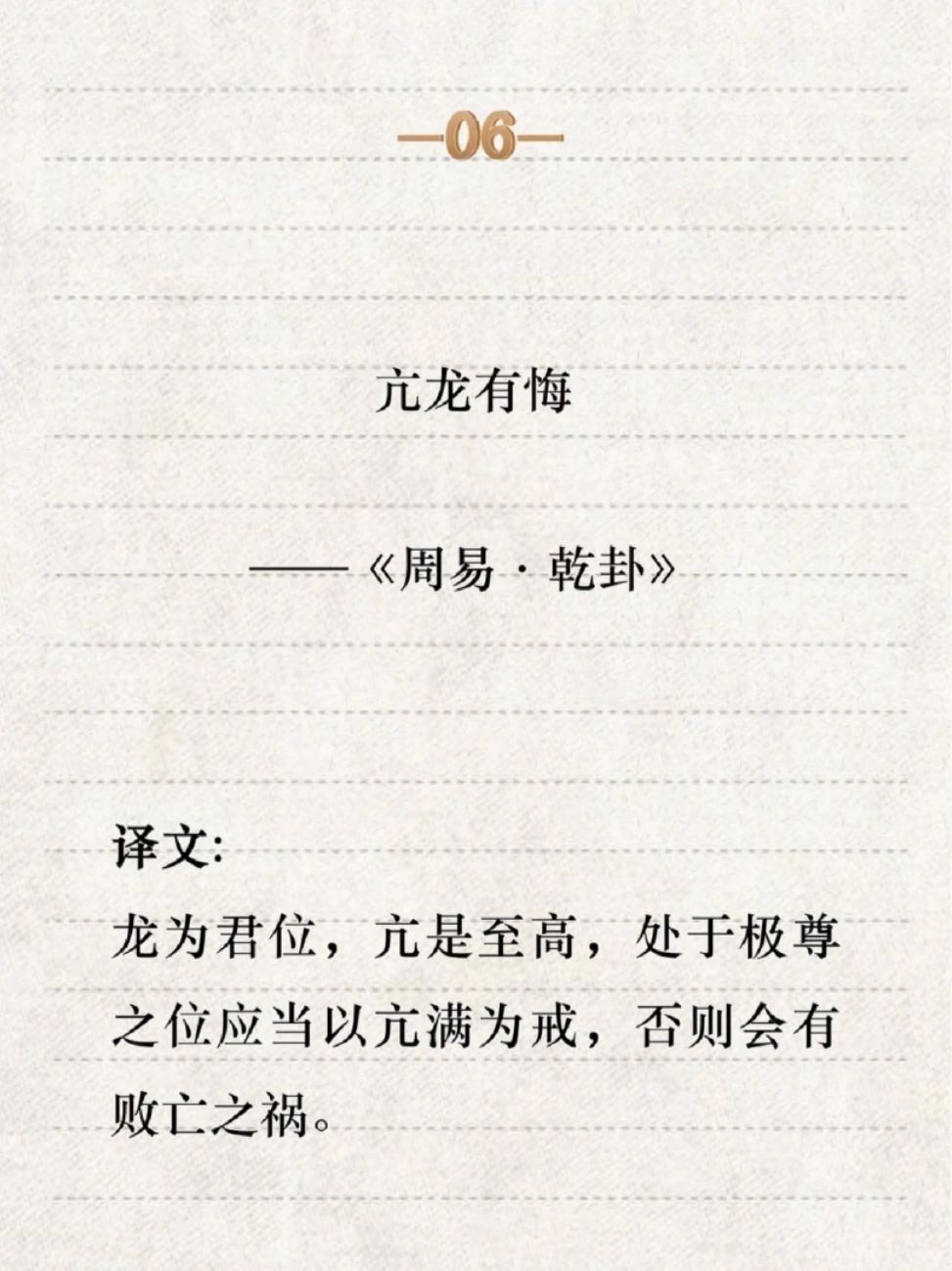 —06—

亢龙有悔

——《周易·乾卦》

译文:
龙为君位，亢是至高，处于极尊之位应当以亢满为戒，否则会有败亡之祸。